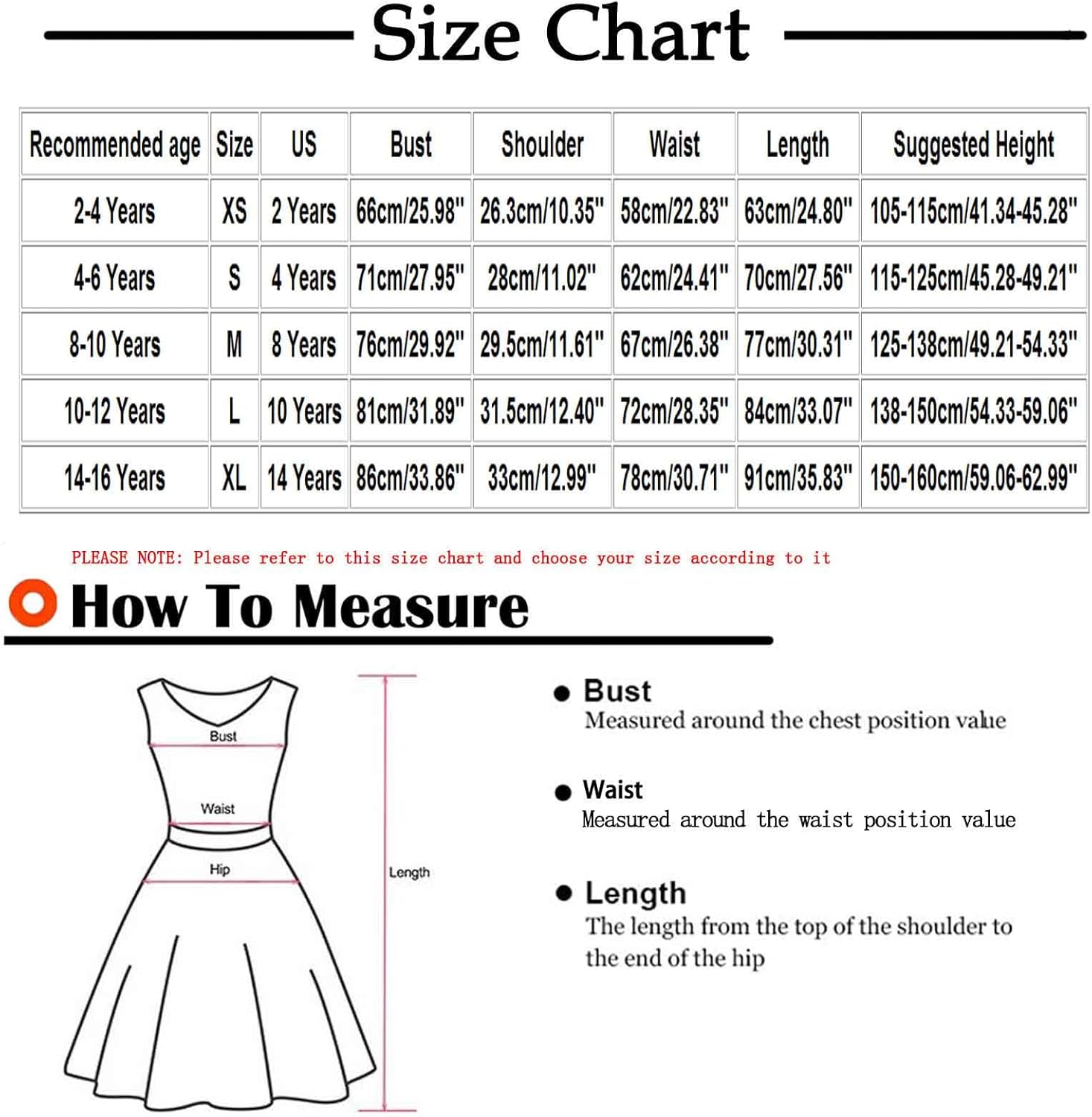 Size Chart

| Recommended age | Size | US | Bust | Shoulder | Waist | Length | Suggested Height |
|---|---|---|---|---|---|---|---|
| 2-4 Years | XS | 2 Years | 66cm/25.98" | 26.3cm/10.35" | 58cm/22.83" | 63cm/24.80" | 105-115cm/41.34-45.28" |
| 4-6 Years | S | 4 Years | 71cm/27.95" | 28cm/11.02" | 62cm/24.41" | 70cm/27.56" | 115-125cm/45.28-49.21" |
| 8-10 Years | M | 8 Years | 76cm/29.92" | 29.5cm/11.61" | 67cm/26.38" | 77cm/30.31" | 125-138cm/49.21-54.33" |
| 10-12 Years | L | 10 Years | 81cm/31.89" | 31.5cm/12.40" | 72cm/28.35" | 84cm/33.07" | 138-150cm/54.33-59.06" |
| 14-16 Years | XL | 14 Years | 86cm/33.86" | 33cm/12.99" | 78cm/30.71" | 91cm/35.83" | 150-160cm/59.06-62.99" |

PLEASE NOTE: Please refer to this size chart and choose your size according to it

How To Measure

Bust
Waist
Hip
Length

Bust
Measured around the chest position value

Waist
Measured around the waist position value

Length
The length from the top of the shoulder to the end of the hip